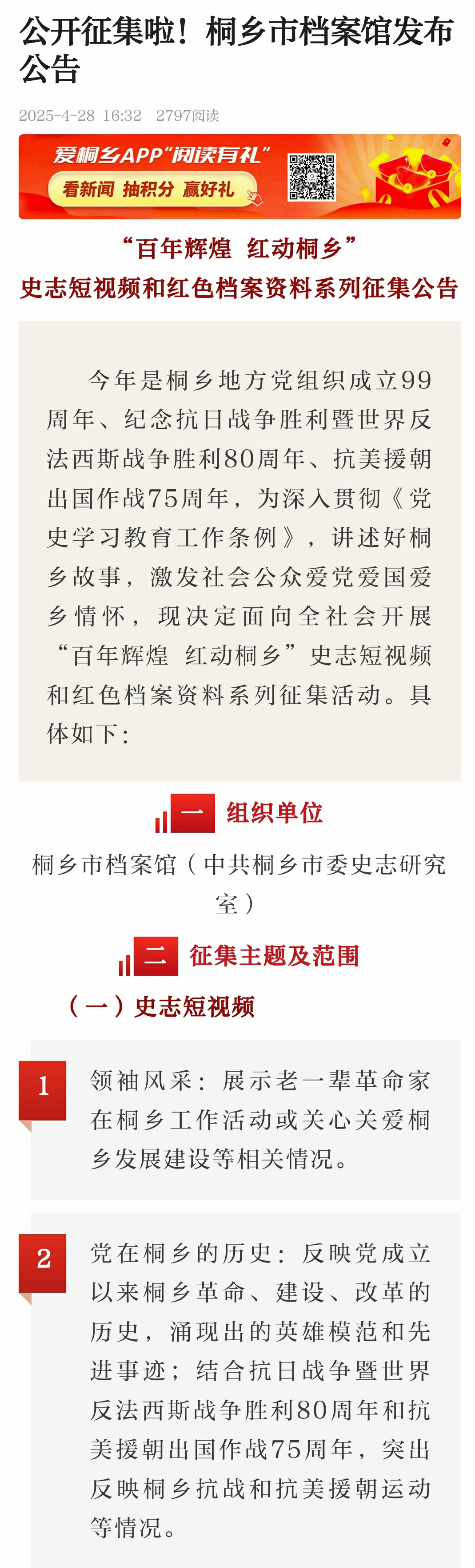 公开征集啦！桐乡市档案馆发布公告

2025-4-28 16:32 2797阅读

爱桐乡APP"阅读有礼"
看新闻 抽积分 赢好礼

"百年辉煌 红动桐乡"
史志短视频和红色档案资料系列征集公告

今年是桐乡地方党组织成立99周年、纪念抗日战争胜利暨世界反法西斯战争胜利80周年、抗美援朝出国作战75周年，为深入贯彻《党史学习教育工作条例》，讲述好桐乡故事，激发社会公众爱党爱国爱乡情怀，现决定面向全社会开展"百年辉煌 红动桐乡"史志短视频和红色档案资料系列征集活动。具体如下：

一 组织单位

桐乡市档案馆（中共桐乡市委史志研究室）

二 征集主题及范围

（一）史志短视频

1 领袖风采：展示老一辈革命家在桐乡工作活动或关心关爱桐乡发展建设等相关情况。

2 党在桐乡的历史：反映党成立以来桐乡革命、建设、改革的历史，涌现出的英雄模范和先进事迹；结合抗日战争暨世界反法西斯战争胜利80周年和抗美援朝出国作战75周年，突出反映桐乡抗战和抗美援朝运动等情况。